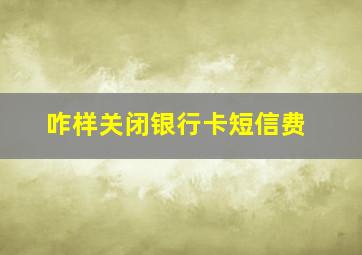 咋样关闭银行卡短信费